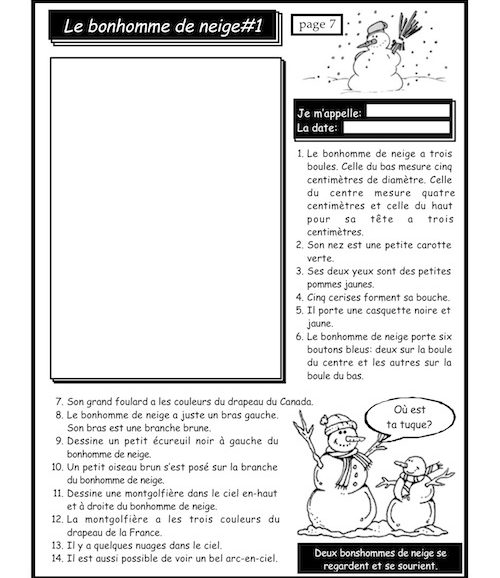 Le bonhomme de neige#1

page 7

Je m'appelle:
La date:

1. Le bonhomme de neige a trois boules. Celle du bas mesure cinq centimètres de diamètre. Celle du centre mesure quatre centimètres et celle du haut pour sa tête a trois centimètres.
2. Son nez est une petite carotte verte.
3. Ses deux yeux sont des petites pommes jaunes.
4. Cinq cerises forment sa bouche.
5. Il porte une casquette noire et jaune.
6. Le bonhomme de neige porte six boutons bleus: deux sur la boule du centre et les autres sur la boule du bas.
7. Son grand foulard a les couleurs du drapeau du Canada.
8. Le bonhomme de neige a juste un bras gauche. Son bras est une branche brune.
9. Dessine un petit écureuil noir à gauche du bonhomme de neige.
10. Un petit oiseau brun s'est posé sur la branche du bonhomme de neige.
11. Dessine une montgolfière dans le ciel en-haut et à droite du bonhomme de neige.
12. La montgolfière a les trois couleurs du drapeau de la France.
13. Il y a quelques nuages dans le ciel.
14. Il est aussi possible de voir un bel arc-en-ciel.

Où est ta tuque?

Deux bonshommes de neige se regardent et se sourient.